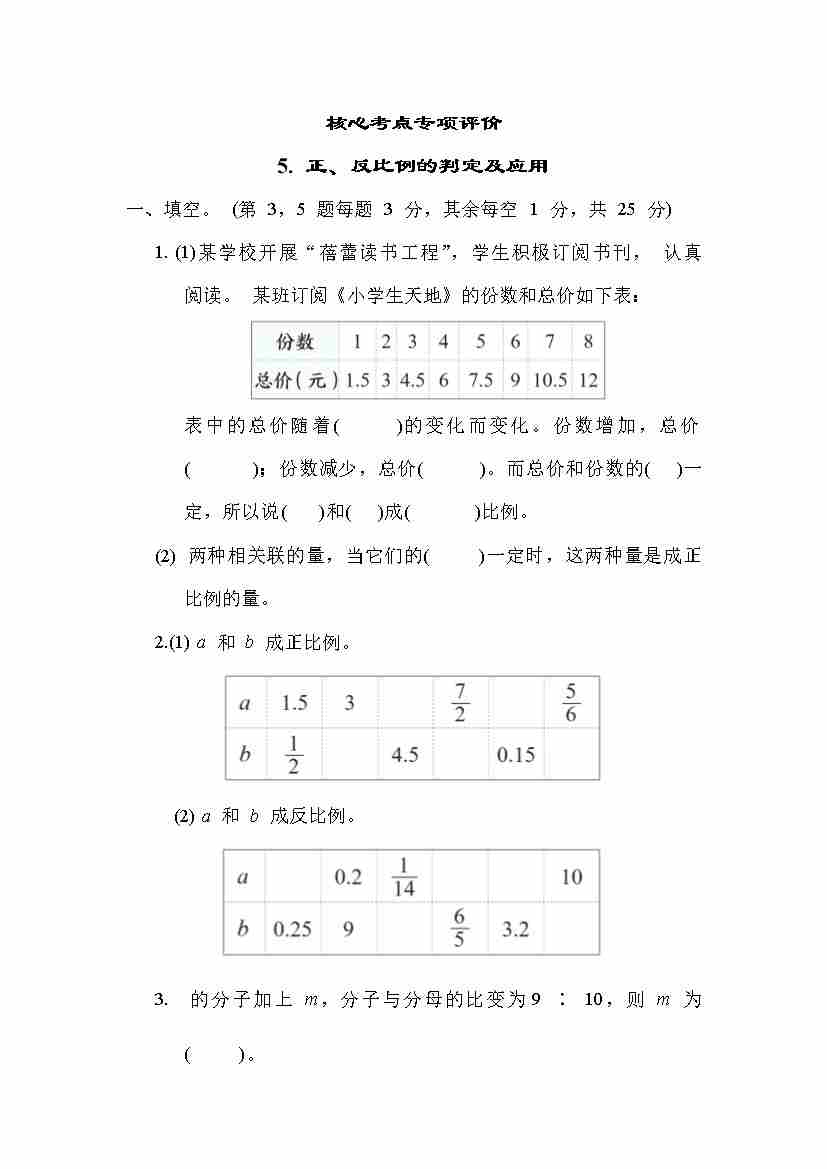 核心考点专项评价

5. 正、反比例的判定及应用

一、填空。 (第 3，5 题每题 3 分，其余每空 1 分，共 25 分)

1. (1)某学校开展“蓓蕾读书工程”，学生积极订阅书刊， 认真阅读。 某班订阅《小学生天地》的份数和总价如下表：

| 份数 | 1 | 2 | 3 | 4 | 5 | 6 | 7 | 8 |
|---|---|---|---|---|---|---|---|---|
| 总价(元) | 1.5 | 3 | 4.5 | 6 | 7.5 | 9 | 10.5 | 12 |

表中的总价随着(　　)的变化而变化。份数增加，总价(　　)；份数减少，总价(　　)。而总价和份数的(　)一定，所以说(　)和(　)成(　　)比例。

(2) 两种相关联的量，当它们的(　　)一定时，这两种量是成正比例的量。

2.(1) $a$ 和 $b$ 成正比例。

| $a$ | 1.5 | 3 | | $\frac{7}{2}$ | | $\frac{5}{6}$ |
|---|---|---|---|---|---|---|
| $b$ | $\frac{1}{2}$ | | 4.5 | | 0.15 | |

(2) $a$ 和 $b$ 成反比例。

| $a$ | | 0.2 | $\frac{1}{14}$ | | | 10 |
|---|---|---|---|---|---|---|
| $b$ | 0.25 | 9 | | $\frac{6}{5}$ | 3.2 | |

3. 的分子加上 $m$，分子与分母的比变为 9 ∶ 10，则 $m$ 为(　　)。